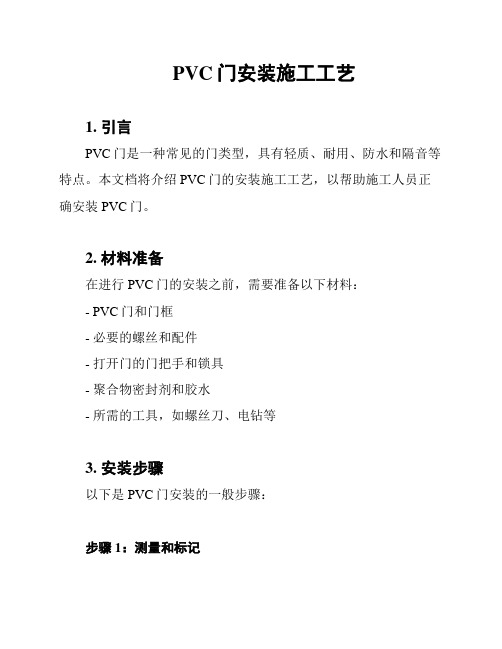 PVC 门安装施工工艺

1. 引言

PVC 门是一种常见的门类型，具有轻质、耐用、防水和隔音等特点。本文档将介绍 PVC 门的安装施工工艺，以帮助施工人员正确安装 PVC 门。

2. 材料准备

在进行 PVC 门的安装之前，需要准备以下材料：

- PVC 门和门框
- 必要的螺丝和配件
- 打开门的门把手和锁具
- 聚合物密封剂和胶水
- 所需的工具，如螺丝刀、电钻等

3. 安装步骤

以下是 PVC 门安装的一般步骤：

步骤 1：测量和标记